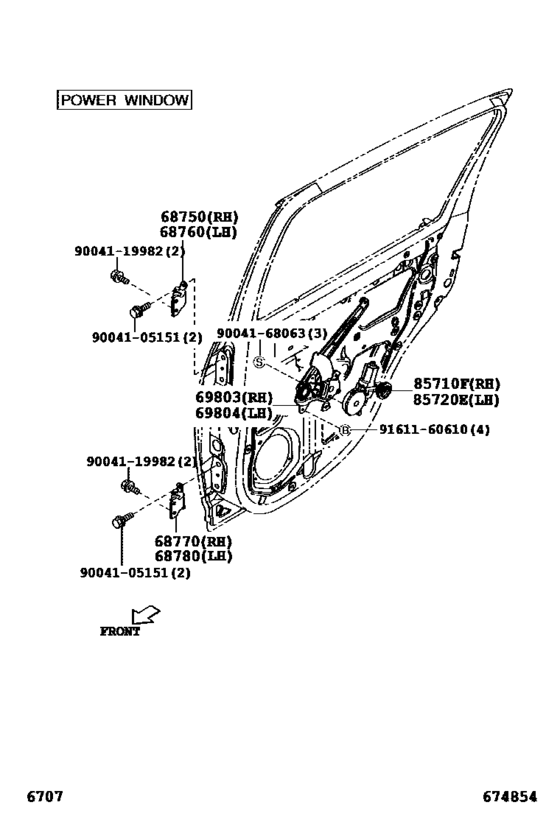 POWER WINDOW

68750(RH)
68760(LH)

90041-19982(2)

90041-05151(2)

90041-68063(3)

S

85710F(RH)
85720E(LH)

69803(RH)
69804(LH)

B

91611-60610(4)

90041-19982(2)

68770(RH)
68780(LH)

90041-05151(2)

FRONT

6707

674854